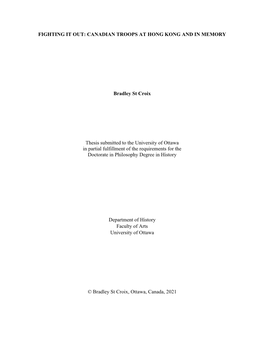 FIGHTING IT OUT: CANADIAN TROOPS AT HONG KONG AND IN MEMORY

Bradley St Croix

Thesis submitted to the University of Ottawa in partial fulfillment of the requirements for the Doctorate in Philosophy Degree in History

Department of History
Faculty of Arts
University of Ottawa

© Bradley St Croix, Ottawa, Canada, 2021